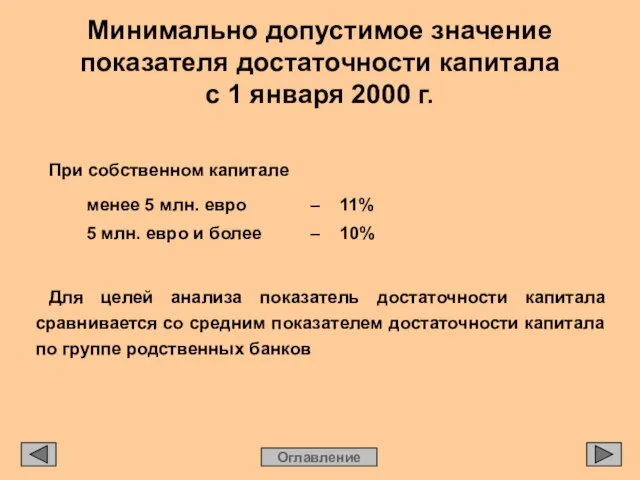 Минимально допустимое значение показателя достаточности капитала с 1 января 2000 г.

При собственном капитале

менее 5 млн. евро – 11%

5 млн. евро и более – 10%

Для целей анализа показатель достаточности капитала сравнивается со средним показателем достаточности капитала по группе родственных банков

Оглавление